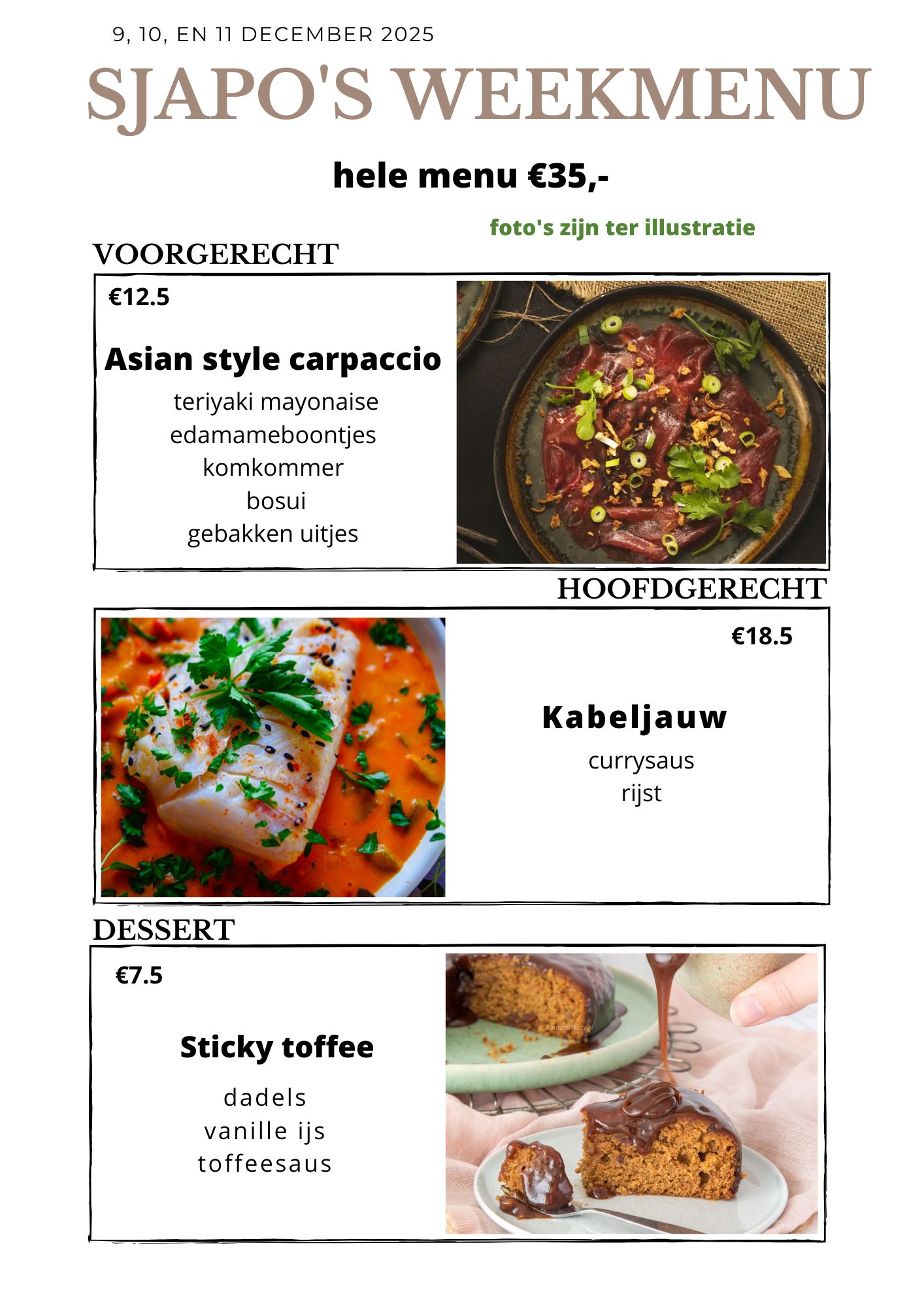 9, 10, EN 11 DECEMBER 2025

SJAPO'S WEEKMENU

hele menu €35,-

foto's zijn ter illustratie

VOORGERECHT

€12.5

Asian style carpaccio

teriyaki mayonaise
edamameboontjes
komkommer
bosui
gebakken uitjes

HOOFDGERECHT

€18.5

Kabeljauw

currysaus
rijst

DESSERT

€7.5

Sticky toffee

dadels
vanille ijs
toffeesaus